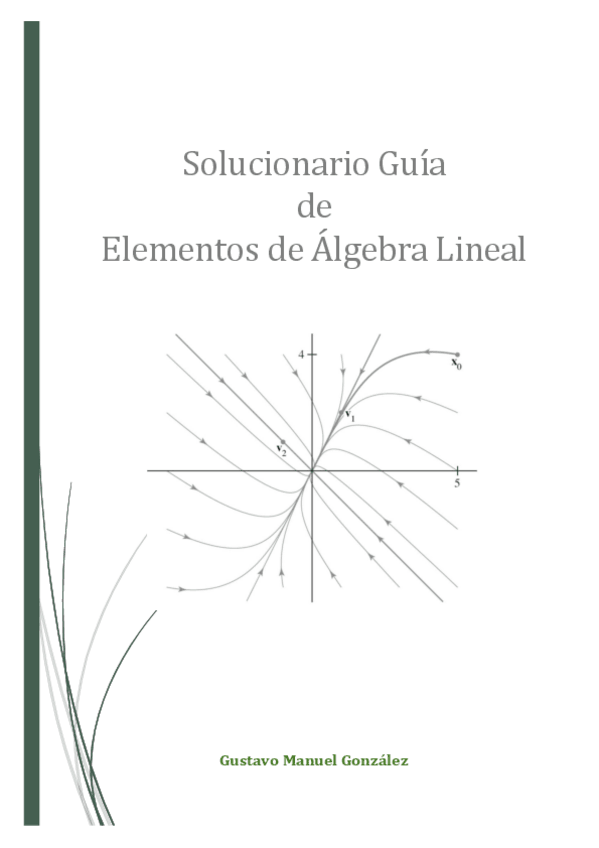 Solucionario Guía
de
Elementos de Álgebra Lineal

4
$x_0$
$v_1$
$v_2$
5

Gustavo Manuel González